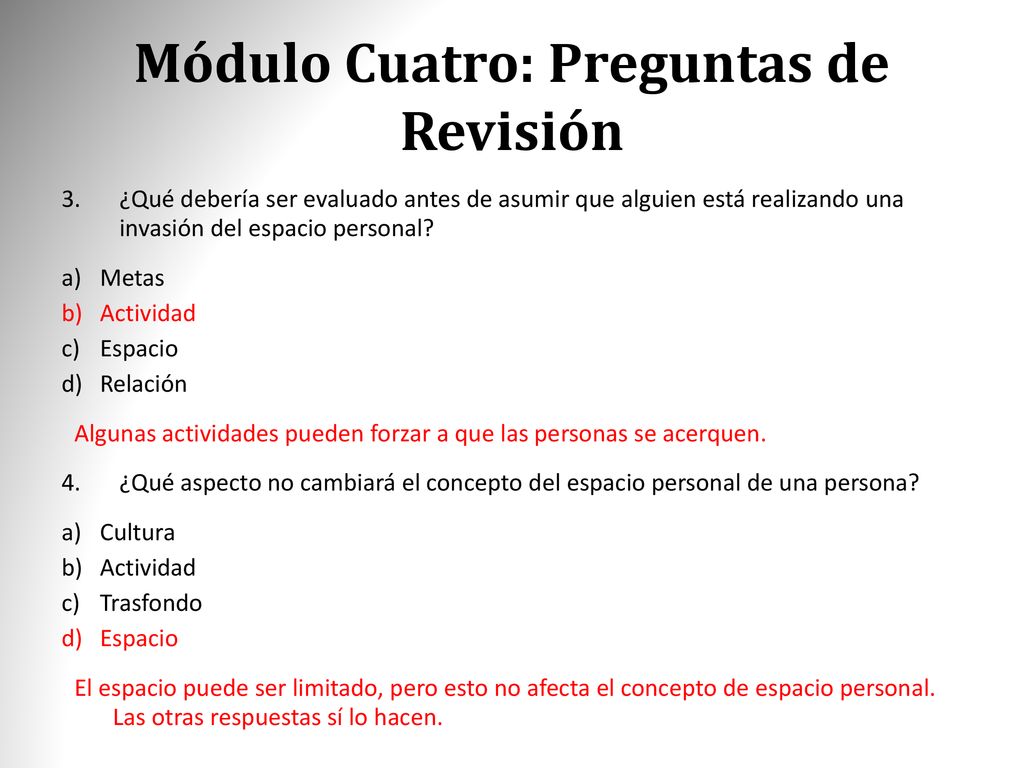 Módulo Cuatro: Preguntas de Revisión

3. ¿Qué debería ser evaluado antes de asumir que alguien está realizando una invasión del espacio personal?

a) Metas
b) Actividad
c) Espacio
d) Relación

Algunas actividades pueden forzar a que las personas se acerquen.

4. ¿Qué aspecto no cambiará el concepto del espacio personal de una persona?

a) Cultura
b) Actividad
c) Trasfondo
d) Espacio

El espacio puede ser limitado, pero esto no afecta el concepto de espacio personal. Las otras respuestas sí lo hacen.